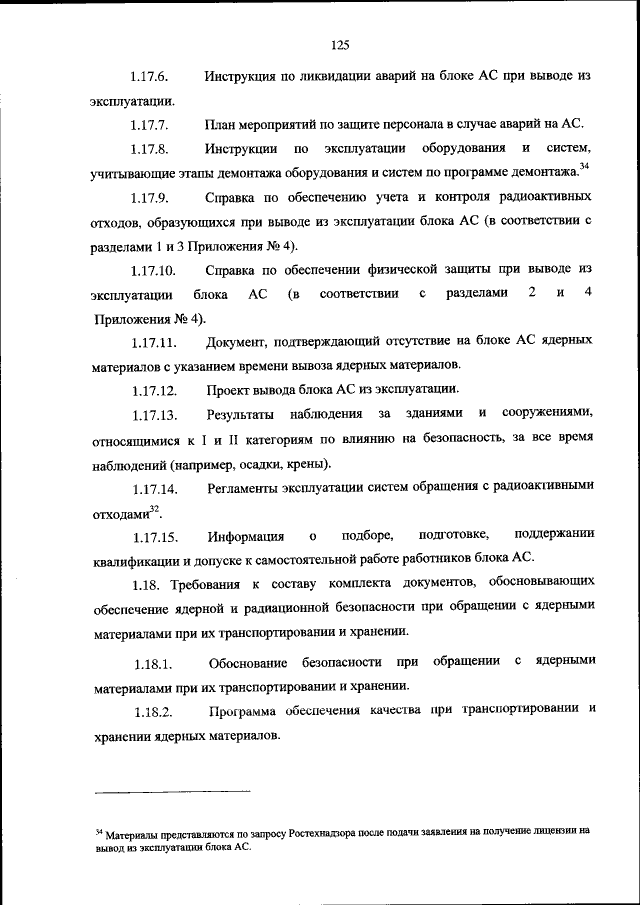 125

1.17.6. Инструкция по ликвидации аварий на блоке АС при выводе из эксплуатации.

1.17.7. План мероприятий по защите персонала в случае аварий на АС.

1.17.8. Инструкции по эксплуатации оборудования и систем, учитывающие этапы демонтажа оборудования и систем по программе демонтажа.$^{34}$

1.17.9. Справка по обеспечению учета и контроля радиоактивных отходов, образующихся при выводе из эксплуатации блока АС (в соответствии с разделами 1 и 3 Приложения № 4).

1.17.10. Справка по обеспечении физической защиты при выводе из эксплуатации блока АС (в соответствии с разделами 2 и 4 Приложения № 4).

1.17.11. Документ, подтверждающий отсутствие на блоке АС ядерных материалов с указанием времени вывоза ядерных материалов.

1.17.12. Проект вывода блока АС из эксплуатации.

1.17.13. Результаты наблюдения за зданиями и сооружениями, относящимися к I и II категориям по влиянию на безопасность, за все время наблюдений (например, осадки, крены).

1.17.14. Регламенты эксплуатации систем обращения с радиоактивными отходами$^{32}$.

1.17.15. Информация о подборе, подготовке, поддержании квалификации и допуске к самостоятельной работе работников блока АС.

1.18. Требования к составу комплекта документов, обосновывающих обеспечение ядерной и радиационной безопасности при обращении с ядерными материалами при их транспортировании и хранении.

1.18.1. Обоснование безопасности при обращении с ядерными материалами при их транспортировании и хранении.

1.18.2. Программа обеспечения качества при транспортировании и хранении ядерных материалов.

$^{34}$ Материалы представляются по запросу Ростехнадзора после подачи заявления на получение лицензии на вывод из эксплуатации блока АС.